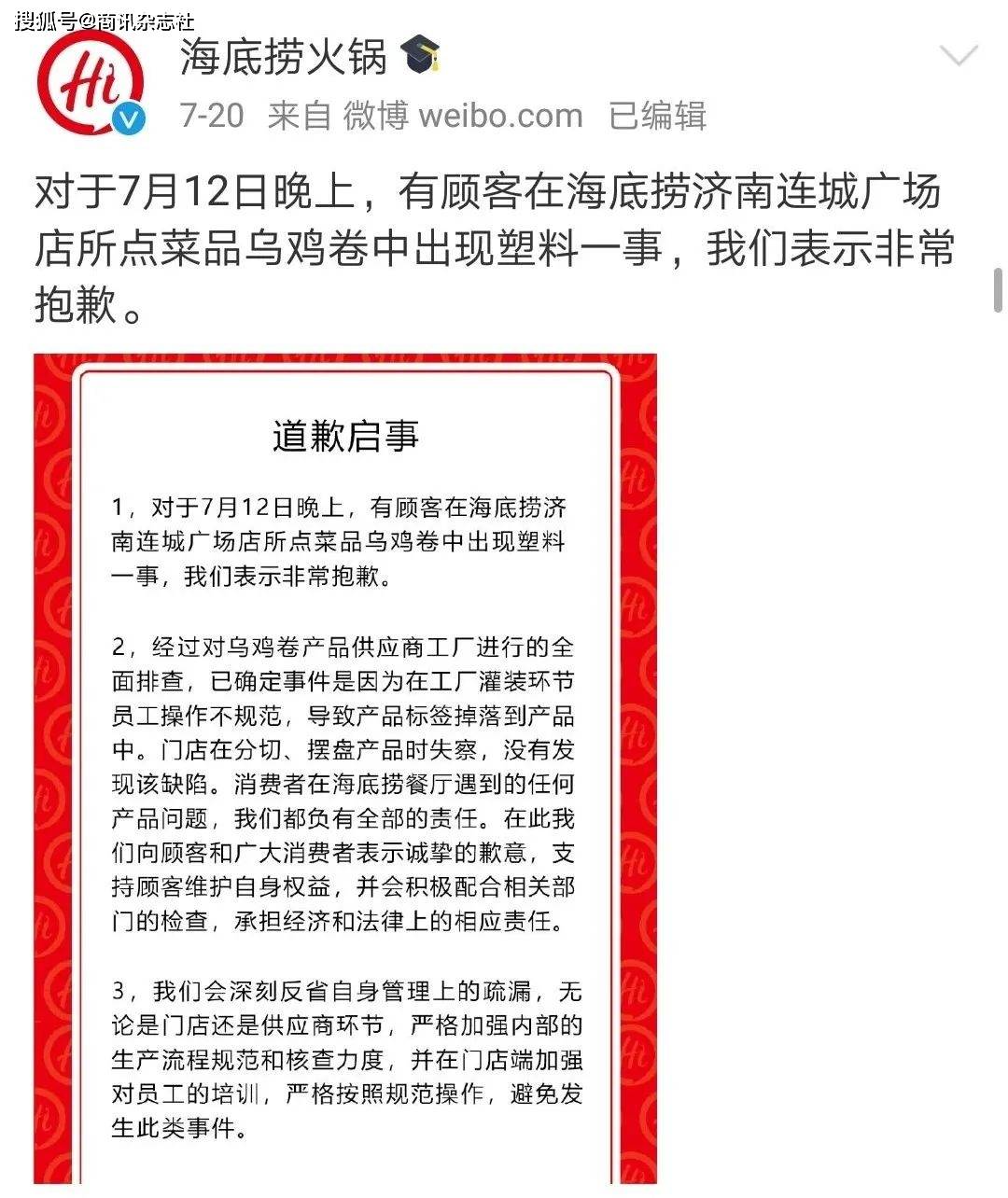 搜狐号@商讯杂志社

Hi

海底捞火锅

7-20 来自 微博 weibo.com 已编辑

对于7月12日晚上，有顾客在海底捞济南连城广场店所点菜品乌鸡卷中出现塑料一事，我们表示非常抱歉。

道歉启事

1，对于7月12日晚上，有顾客在海底捞济南连城广场店所点菜品乌鸡卷中出现塑料一事，我们表示非常抱歉。

2，经过对乌鸡卷产品供应商工厂进行的全面排查，已确定事件是因为在工厂灌装环节员工操作不规范，导致产品标签掉落到产品中。门店在分切、摆盘产品时失察，没有发现该缺陷。消费者在海底捞餐厅遇到的任何产品问题，我们都负有全部的责任。在此我们向顾客和广大消费者表示诚挚的歉意，支持顾客维护自身权益，并会积极配合相关部门的检查，承担经济和法律上的相应责任。

3，我们会深刻反省自身管理上的疏漏，无论是门店还是供应商环节，严格加强内部的生产流程规范和核查力度，并在门店端加强对员工的培训，严格按照规范操作，避免发生此类事件。